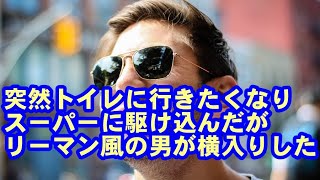 突然トイレに行きたくなり
スーパーに駆け込んだが
リーマン風の男が横入りした